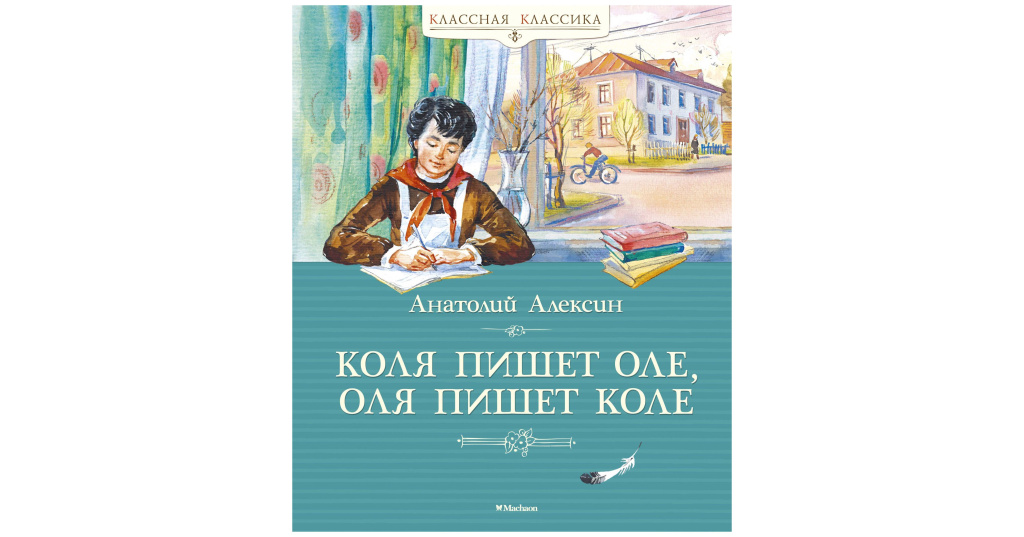 КЛАССНАЯ КЛАССИКА

Анатолий Алексин

КОЛЯ ПИШЕТ ОЛЕ, ОЛЯ ПИШЕТ КОЛЕ

Machaon